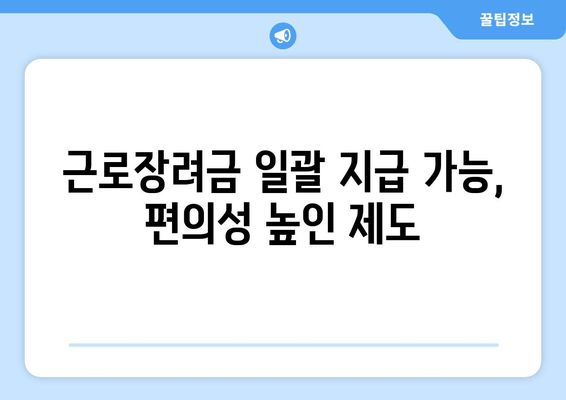 꿀팁정보

근로장려금 일괄 지급 가능, 편의성 높인 제도